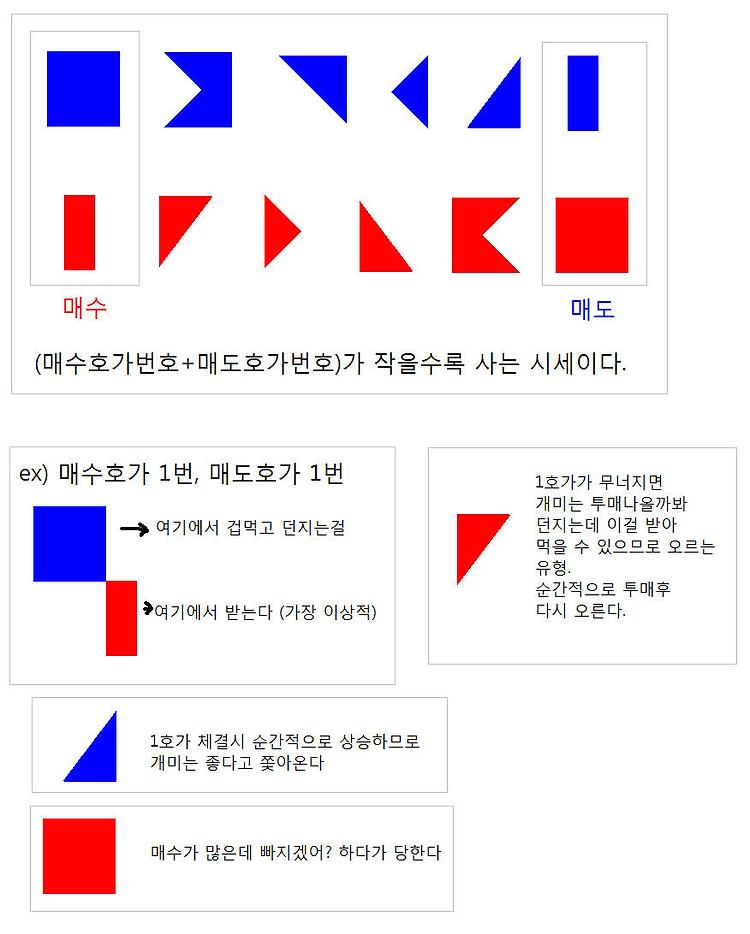 매수

매도

(매수호가번호+매도호가번호)가 작을수록 사는 시세이다.

ex) 매수호가 1번, 매도호가 1번

여기에서 겁먹고 던지는걸

여기에서 받는다 (가장 이상적)

1호가가 무너지면
개미는 투매나올까봐
던지는데 이걸 받아
먹을 수 있으므로 오르는
유형.
순간적으로 투매후
다시 오른다.

1호가 체결시 순간적으로 상승하므로
개미는 좋다고 쫓아온다

매수가 많은데 빠지겠어? 하다가 당한다